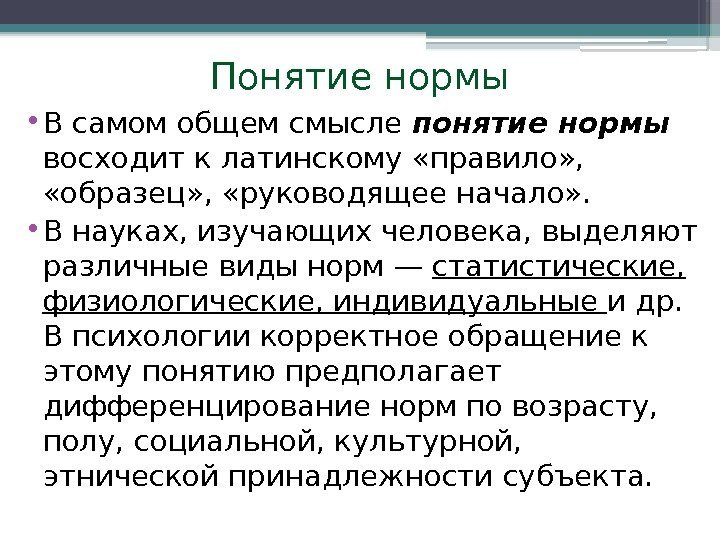 Понятие нормы

• В самом общем смысле понятие нормы восходит к латинскому «правило», «образец», «руководящее начало».

• В науках, изучающих человека, выделяют различные виды норм — статистические, физиологические, индивидуальные и др. В психологии корректное обращение к этому понятию предполагает дифференцирование норм по возрасту, полу, социальной, культурной, этнической принадлежности субъекта.